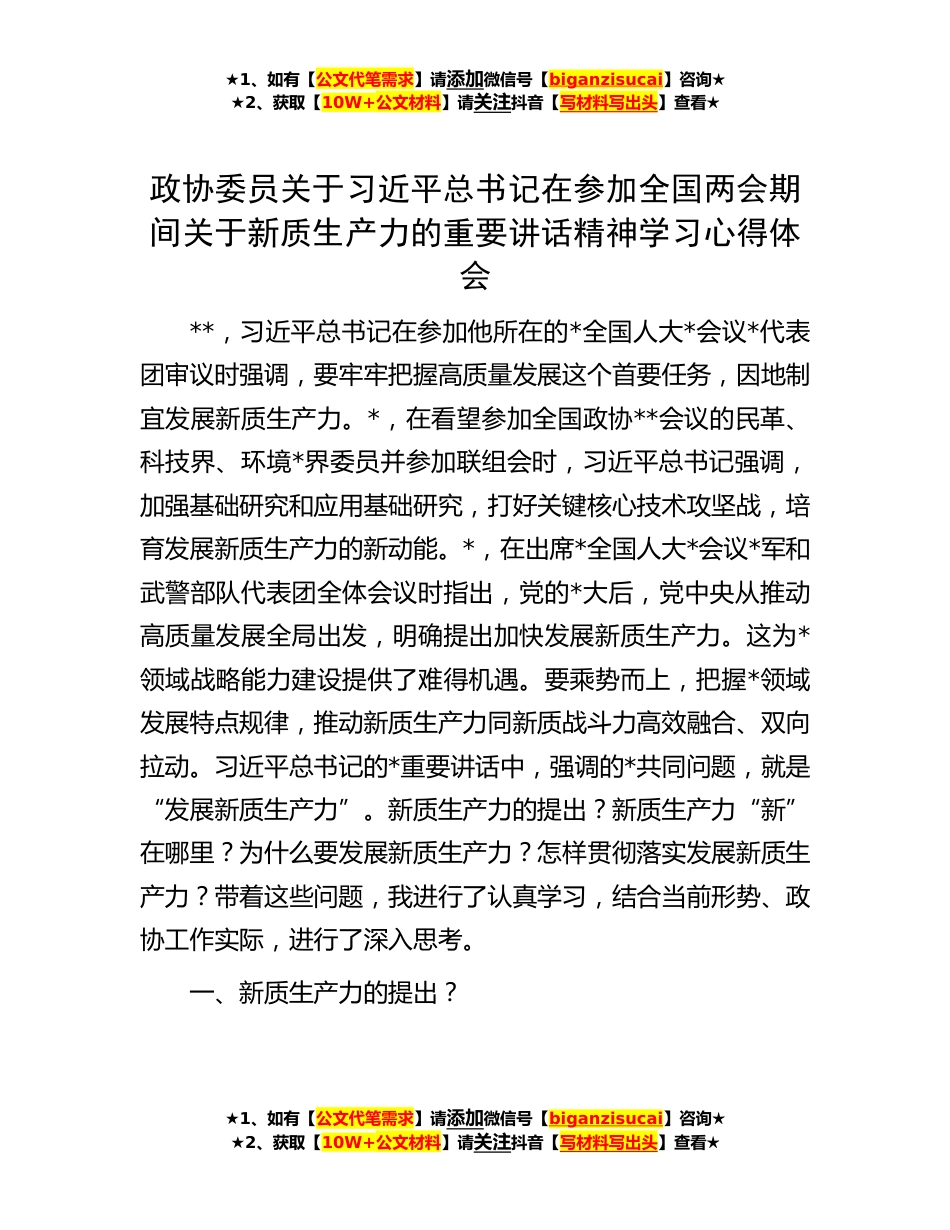 ★1、如有【公文代笔需求】请添加微信号【biganzisucai】咨询★
★2、获取【10W+公文材料】请关注抖音【写材料写出头】查看★

政协委员关于习近平总书记在参加全国两会期间关于新质生产力的重要讲话精神学习心得体会

**，习近平总书记在参加他所在的*全国人大*会议*代表团审议时强调，要牢牢把握高质量发展这个首要任务，因地制宜发展新质生产力。*，在看望参加全国政协**会议的民革、科技界、环境*界委员并参加联组会时，习近平总书记强调，加强基础研究和应用基础研究，打好关键核心技术攻坚战，培育发展新质生产力的新动能。*，在出席*全国人大*会议*军和武警部队代表团全体会议时指出，党的*大后，党中央从推动高质量发展全局出发，明确提出加快发展新质生产力。这为*领域战略能力建设提供了难得机遇。要乘势而上，把握*领域发展特点规律，推动新质生产力同新质战斗力高效融合、双向拉动。习近平总书记的*重要讲话中，强调的*共同问题，就是“发展新质生产力”。新质生产力的提出？新质生产力“新”在哪里？为什么要发展新质生产力？怎样贯彻落实发展新质生产力？带着这些问题，我进行了认真学习，结合当前形势、政协工作实际，进行了深入思考。

一、新质生产力的提出？

★1、如有【公文代笔需求】请添加微信号【biganzisucai】咨询★
★2、获取【10W+公文材料】请关注抖音【写材料写出头】查看★